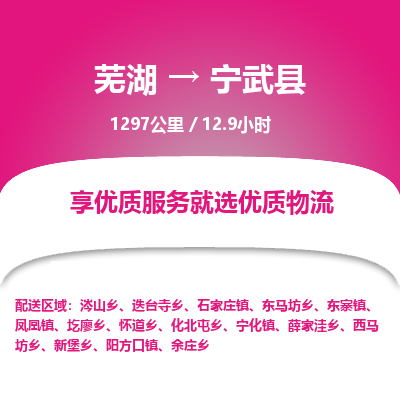 芜湖 → 宁武县

1297公里 / 12.9小时

享优质服务就选优质物流

配送区域：涔山乡、迭台寺乡、石家庄镇、东马坊乡、东寨镇、凤凰镇、圪廖乡、怀道乡、化北屯乡、宁化镇、薛家洼乡、西马坊乡、新堡乡、阳方口镇、余庄乡